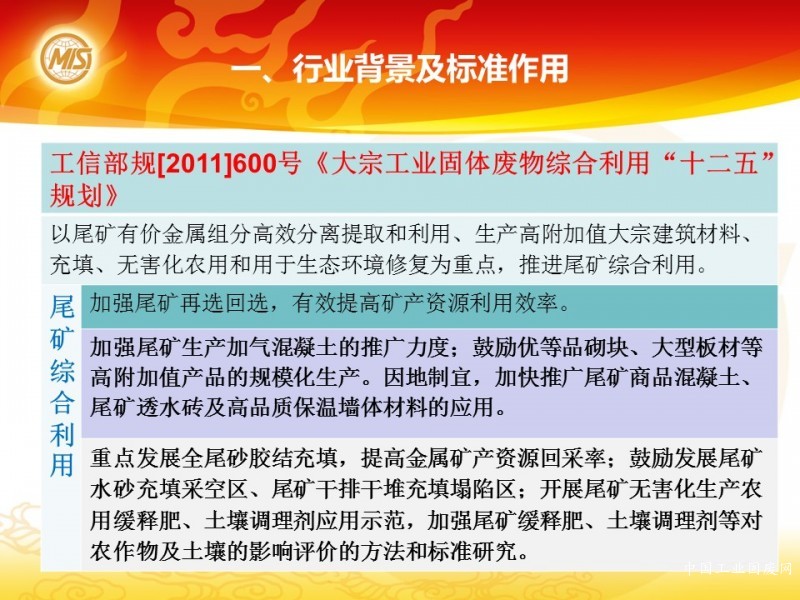 MIS

一、行业背景及标准作用

工信部规[2011]600号《大宗工业固体废物综合利用“十二五”规划》

以尾矿有价金属组分高效分离提取和利用、生产高附加值大宗建筑材料、充填、无害化农用和用于生态环境修复为重点，推进尾矿综合利用。

尾矿综合利用

加强尾矿再选回选，有效提高矿产资源利用效率。

加强尾矿生产加气混凝土的推广力度；鼓励优等品砌块、大型板材等高附加值产品的规模化生产。因地制宜，加快推广尾矿商品混凝土、尾矿透水砖及高品质保温墙体材料的应用。

重点发展全尾砂胶结充填，提高金属矿产资源回采率；鼓励发展尾矿水砂充填采空区、尾矿干排干堆充填塌陷区；开展尾矿无害化生产农用缓释肥、土壤调理剂应用示范，加强尾矿缓释肥、土壤调理剂等对农作物及土壤的影响评价的方法和标准研究。

中国工业固废网